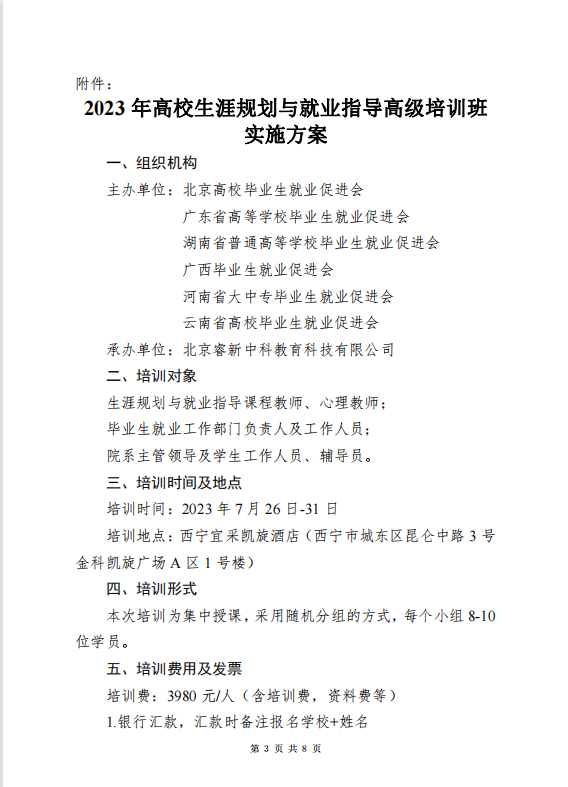 附件：

2023 年高校生涯规划与就业指导高级培训班实施方案

一、组织机构

主办单位：北京高校毕业生就业促进会
广东省高等学校毕业生就业促进会
湖南省普通高等学校毕业生就业促进会
广西毕业生就业促进会
河南省大中专毕业生就业促进会
云南省高校毕业生就业促进会

承办单位：北京睿新中科教育科技有限公司

二、培训对象

生涯规划与就业指导课程教师、心理教师；

毕业生就业工作部门负责人及工作人员；

院系主管领导及学生工作人员、辅导员。

三、培训时间及地点

培训时间：2023 年 7 月 26 日-31 日

培训地点：西宁宜采凯旋酒店（西宁市城东区昆仑中路 3 号金科凯旋广场 A 区 1 号楼）

四、培训形式

本次培训为集中授课，采用随机分组的方式，每个小组 8-10 位学员。

五、培训费用及发票

培训费：3980 元/人（含培训费，资料费等）

1.银行汇款，汇款时备注报名学校+姓名

第 3 页 共 8 页